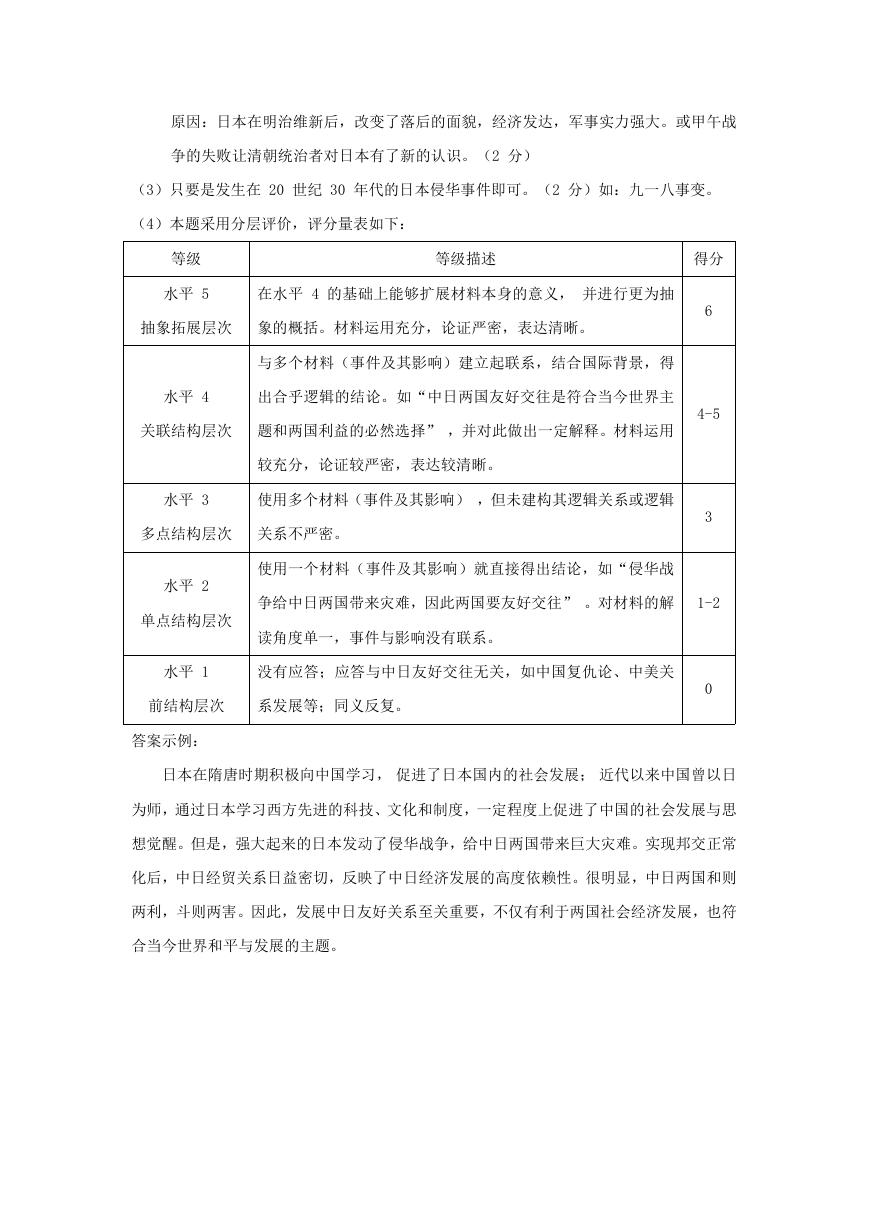 原因：日本在明治维新后，改变了落后的面貌，经济发达，军事实力强大。或甲午战争的失败让清朝统治者对日本有了新的认识。（2 分）

（3）只要是发生在 20 世纪 30 年代的日本侵华事件即可。（2 分）如：九一八事变。

（4）本题采用分层评价，评分量表如下：

| 等级 | 等级描述 | 得分 |
|---|---|---|
| 水平 5 抽象拓展层次 | 在水平 4 的基础上能够扩展材料本身的意义， 并进行更为抽象的概括。材料运用充分，论证严密，表达清晰。 | 6 |
| 水平 4 关联结构层次 | 与多个材料（事件及其影响）建立起联系，结合国际背景，得出合乎逻辑的结论。如“中日两国友好交往是符合当今世界主题和两国利益的必然选择”，并对此做出一定解释。材料运用较充分，论证较严密，表达较清晰。 | 4-5 |
| 水平 3 多点结构层次 | 使用多个材料（事件及其影响），但未建构其逻辑关系或逻辑关系不严密。 | 3 |
| 水平 2 单点结构层次 | 使用一个材料（事件及其影响）就直接得出结论，如“侵华战争给中日两国带来灾难，因此两国要友好交往”。对材料的解读角度单一，事件与影响没有联系。 | 1-2 |
| 水平 1 前结构层次 | 没有应答；应答与中日友好交往无关，如中国复仇论、中美关系发展等；同义反复。 | 0 |

答案示例：

日本在隋唐时期积极向中国学习， 促进了日本国内的社会发展； 近代以来中国曾以日为师，通过日本学习西方先进的科技、文化和制度，一定程度上促进了中国的社会发展与思想觉醒。但是，强大起来的日本发动了侵华战争，给中日两国带来巨大灾难。实现邦交正常化后，中日经贸关系日益密切，反映了中日经济发展的高度依赖性。很明显，中日两国和则两利，斗则两害。因此，发展中日友好关系至关重要，不仅有利于两国社会经济发展，也符合当今世界和平与发展的主题。